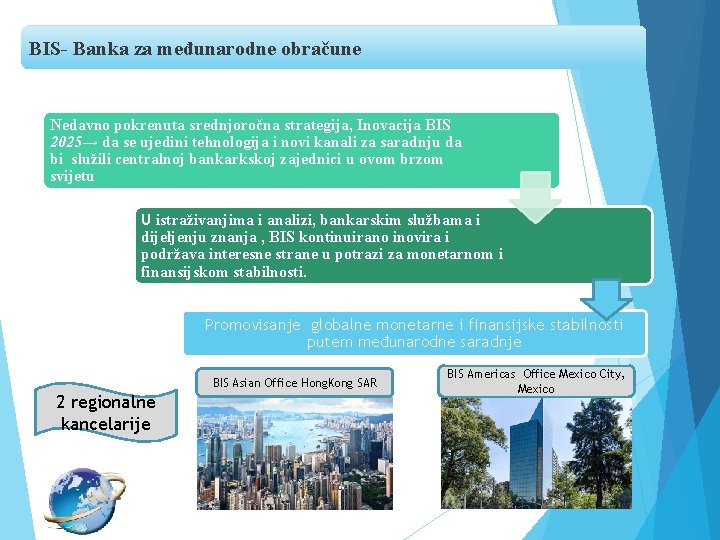 BIS- Banka za međunarodne obračune

Nedavno pokrenuta srednjoročna strategija, Inovacija BIS 2025→ da se ujedini tehnologija i novi kanali za saradnju da bi služili centralnoj bankarkskoj zajednici u ovom brzom svijetu

U istraživanjima i analizi, bankarskim službama i dijeljenju znanja , BIS kontinuirano inovira i podržava interesne strane u potrazi za monetarnom i finansijskom stabilnosti.

Promovisanje globalne monetarne i finansijske stabilnosti putem međunarodne saradnje

2 regionalne kancelarije

BIS Asian Office HongKong SAR

BIS Americas Office Mexico City, Mexico